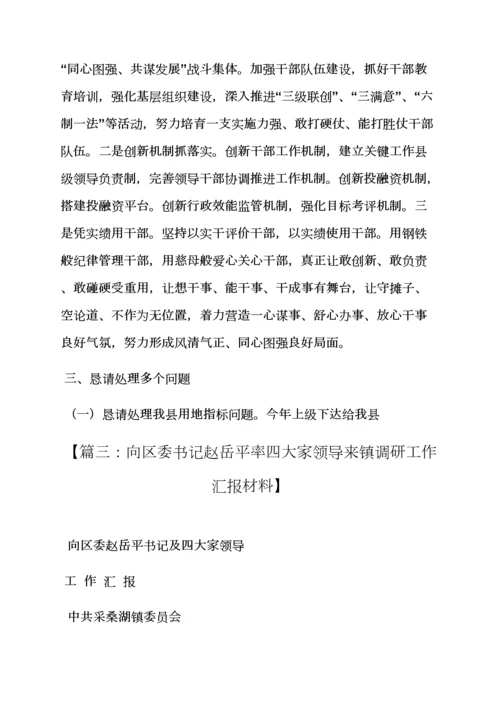 “同心图强、共谋发展”战斗集体。加强干部队伍建设，抓好干部教育培训，强化基层组织建设，深入推进“三级联创”、“三满意”、“六制一法”等活动，努力培育一支实施力强、敢打硬仗、能打胜仗干部队伍。二是创新机制抓落实。创新干部工作机制，建立关键工作县级领导负责制，完善领导干部协调推进工作机制。创新投融资机制，搭建投融资平台。创新行政效能监管机制，强化目标考评机制。三是凭实绩用干部。坚持以实干评价干部，以实绩使用干部。用钢铁般纪律管理干部，用慈母般爱心关心干部，真正让敢创新、敢负责、敢碰硬受重用，让想干事、能干事、干成事有舞台，让守摊子、空论道、不作为无位置，着力营造一心谋事、舒心办事、放心干事良好气氛，努力形成风清气正、同心图强良好局面。

三、恳请处理多个问题

（一）恳请处理我县用地指标问题。今年上级下达给我县

【篇三：向区委书记赵岳平率四大家领导来镇调研工作汇报材料】

向区委赵岳平书记及四大家领导

工 作 汇 报

中共采桑湖镇委员会